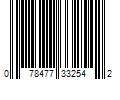 0 78477 33254 2